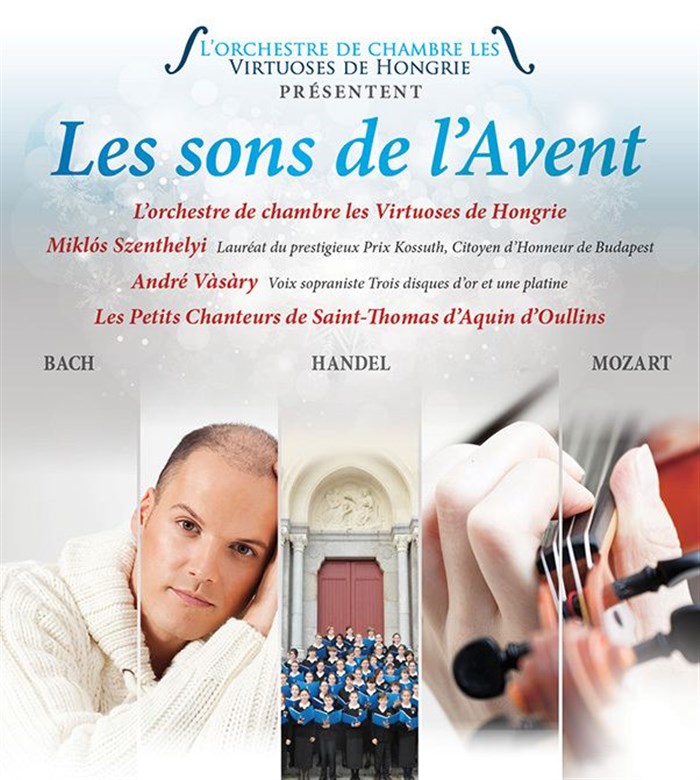 L'ORCHESTRE DE CHAMBRE LES VIRTUOSES DE HONGRIE
PRÉSENTENT

Les sons de l'Avent

L'orchestre de chambre les Virtuoses de Hongrie
Miklós Szenthelyi Lauréat du prestigieux Prix Kossuth, Citoyen d'Honneur de Budapest
André Vàsàry Voix sopraniste Trois disques d'or et une platine
Les Petits Chanteurs de Saint-Thomas d'Aquin d'Oullins

BACH HANDEL MOZART